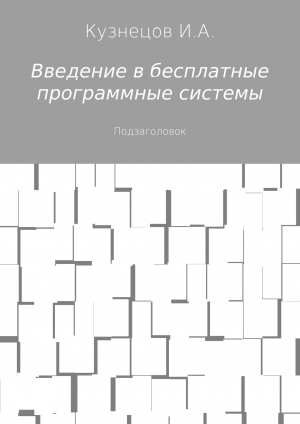 Кузнецов И.А.

Введение в бесплатные программные системы

Подзаголовок